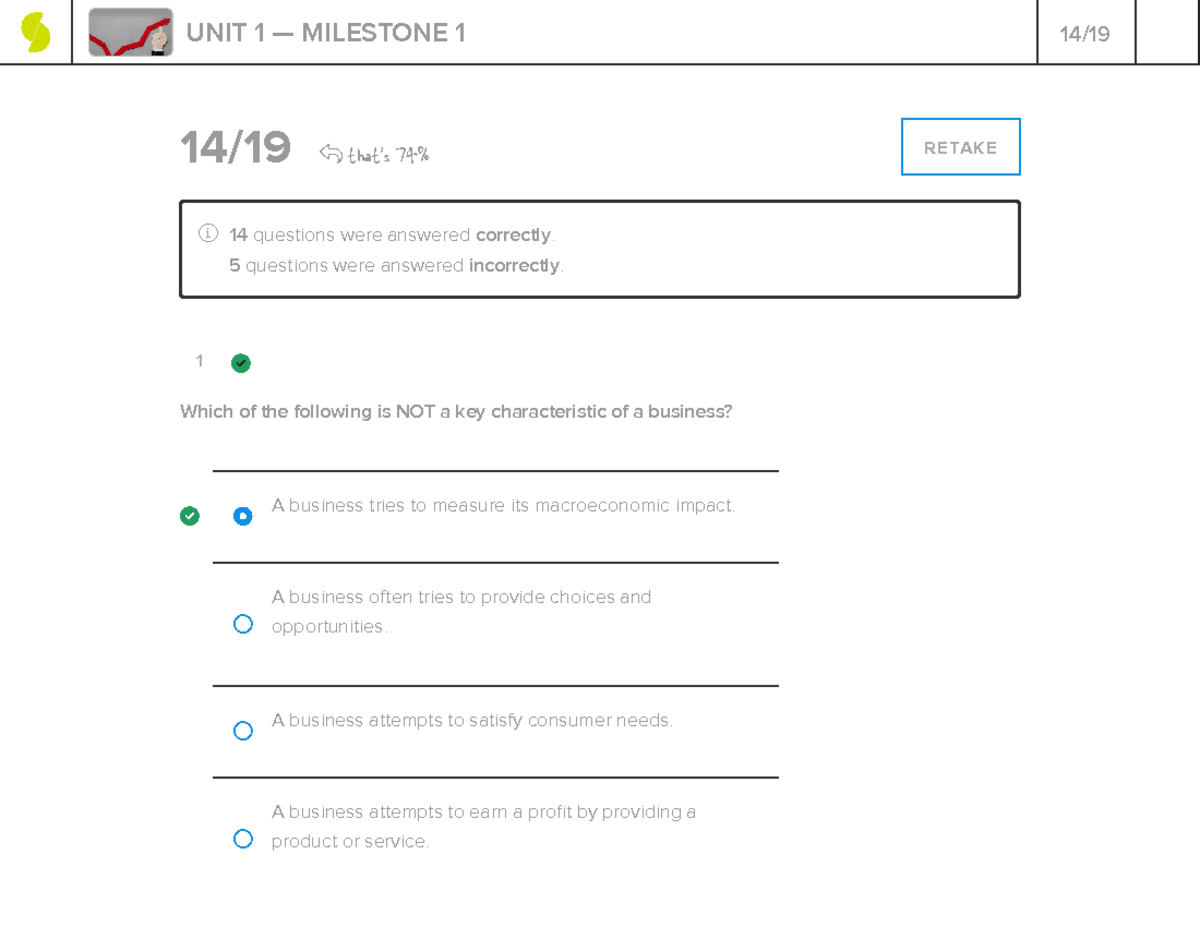 UNIT 1 — MILESTONE 1

14/19

14/19 that's 74%

RETAKE

14 questions were answered correctly.
5 questions were answered incorrectly.

1

Which of the following is NOT a key characteristic of a business?

A business tries to measure its macroeconomic impact.

A business often tries to provide choices and opportunities.

A business attempts to satisfy consumer needs.

A business attempts to earn a profit by providing a product or service.